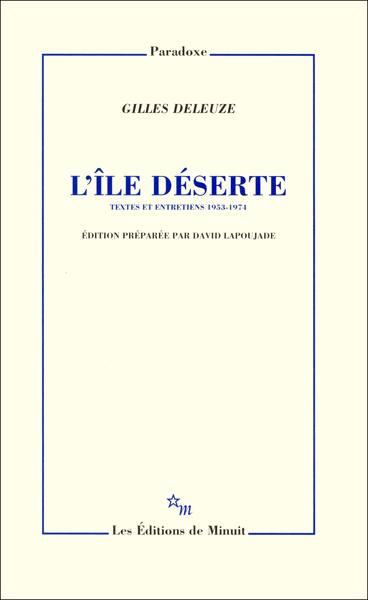 Paradoxe

GILLES DELEUZE

L'ÎLE DÉSERTE

TEXTES ET ENTRETIENS 1953-1974

ÉDITION PRÉPARÉE PAR DAVID LAPOUJADE

m

Les Éditions de Minuit